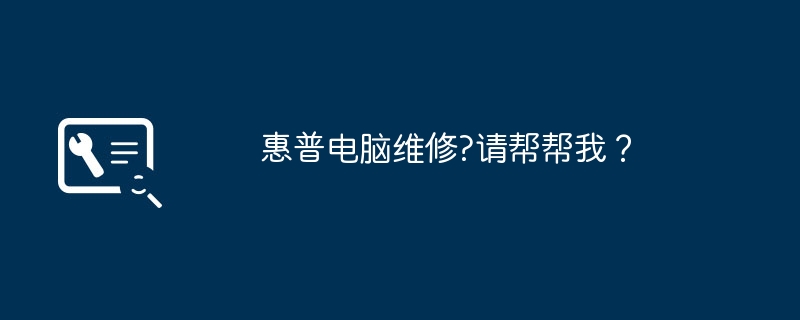 惠普电脑维修?请帮帮我？